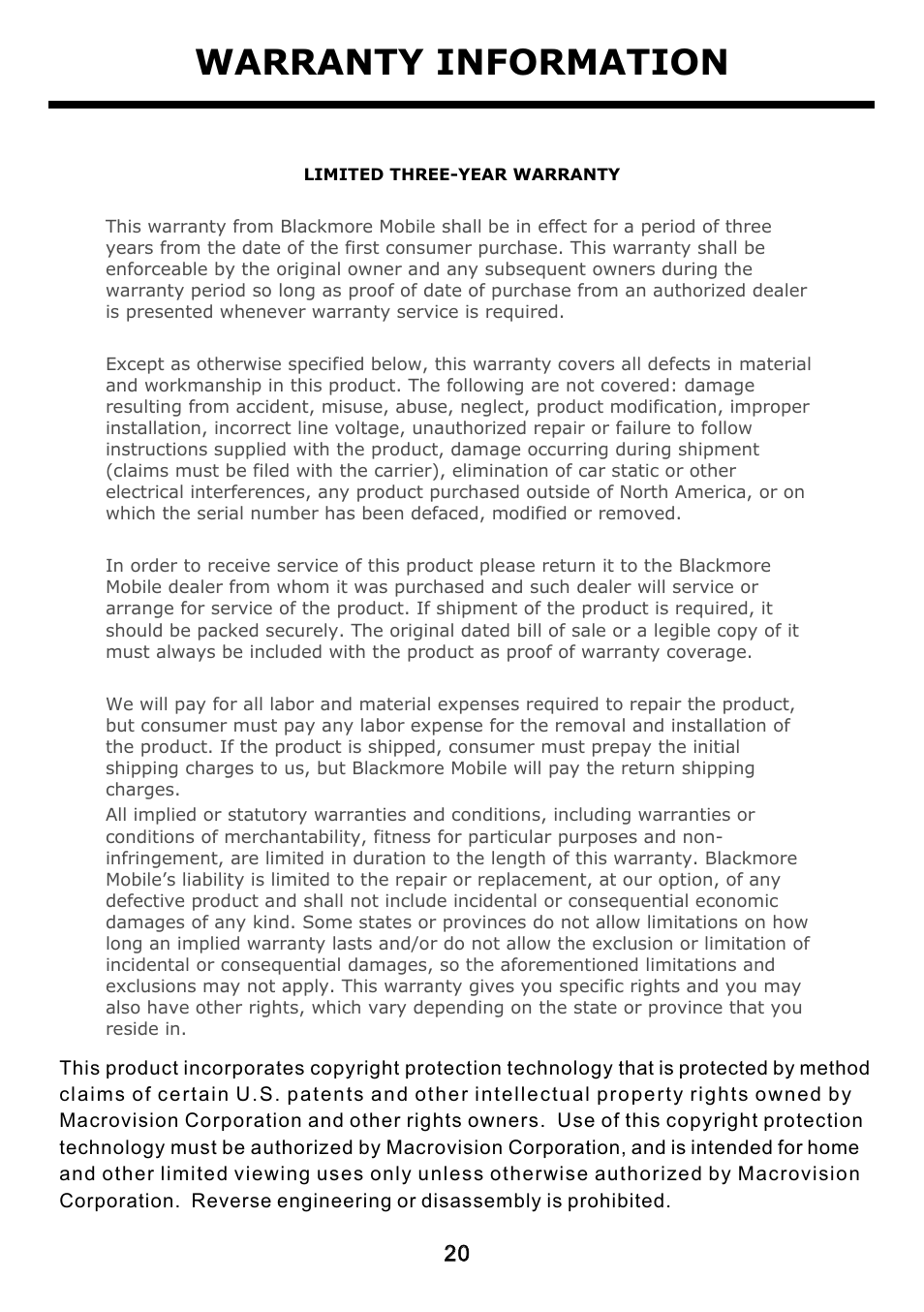 WARRANTY INFORMATION

LIMITED THREE-YEAR WARRANTY

This warranty from Blackmore Mobile shall be in effect for a period of three years from the date of the first consumer purchase. This warranty shall be enforceable by the original owner and any subsequent owners during the warranty period so long as proof of date of purchase from an authorized dealer is presented whenever warranty service is required.

Except as otherwise specified below, this warranty covers all defects in material and workmanship in this product. The following are not covered: damage resulting from accident, misuse, abuse, neglect, product modification, improper installation, incorrect line voltage, unauthorized repair or failure to follow instructions supplied with the product, damage occurring during shipment (claims must be filed with the carrier), elimination of car static or other electrical interferences, any product purchased outside of North America, or on which the serial number has been defaced, modified or removed.

In order to receive service of this product please return it to the Blackmore Mobile dealer from whom it was purchased and such dealer will service or arrange for service of the product. If shipment of the product is required, it should be packed securely. The original dated bill of sale or a legible copy of it must always be included with the product as proof of warranty coverage.

We will pay for all labor and material expenses required to repair the product, but consumer must pay any labor expense for the removal and installation of the product. If the product is shipped, consumer must prepay the initial shipping charges to us, but Blackmore Mobile will pay the return shipping charges.
All implied or statutory warranties and conditions, including warranties or conditions of merchantability, fitness for particular purposes and non-infringement, are limited in duration to the length of this warranty. Blackmore Mobile's liability is limited to the repair or replacement, at our option, of any defective product and shall not include incidental or consequential economic damages of any kind. Some states or provinces do not allow limitations on how long an implied warranty lasts and/or do not allow the exclusion or limitation of incidental or consequential damages, so the aforementioned limitations and exclusions may not apply. This warranty gives you specific rights and you may also have other rights, which vary depending on the state or province that you reside in.

This product incorporates copyright protection technology that is protected by method claims of certain U.S. patents and other intellectual property rights owned by Macrovision Corporation and other rights owners. Use of this copyright protection technology must be authorized by Macrovision Corporation, and is intended for home and other limited viewing uses only unless otherwise authorized by Macrovision Corporation. Reverse engineering or disassembly is prohibited.

20